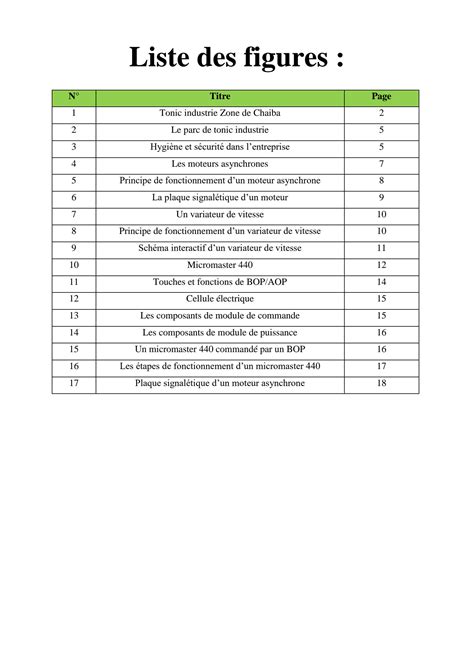 Liste des figures :

| N° | Titre | Page |
|---|---|---|
| 1 | Tonic industrie Zone de Chaiba | 2 |
| 2 | Le parc de tonic industrie | 5 |
| 3 | Hygiène et sécurité dans l'entreprise | 5 |
| 4 | Les moteurs asynchrones | 7 |
| 5 | Principe de fonctionnement d'un moteur asynchrone | 8 |
| 6 | La plaque signalétique d'un moteur | 9 |
| 7 | Un variateur de vitesse | 10 |
| 8 | Principe de fonctionnement d'un variateur de vitesse | 10 |
| 9 | Schéma interactif d'un variateur de vitesse | 11 |
| 10 | Micromaster 440 | 12 |
| 11 | Touches et fonctions de BOP/AOP | 14 |
| 12 | Cellule électrique | 15 |
| 13 | Les composants de module de commande | 15 |
| 14 | Les composants de module de puissance | 16 |
| 15 | Un micromaster 440 commandé par un BOP | 16 |
| 16 | Les étapes de fonctionnement d'un micromaster 440 | 17 |
| 17 | Plaque signalétique d'un moteur asynchrone | 18 |